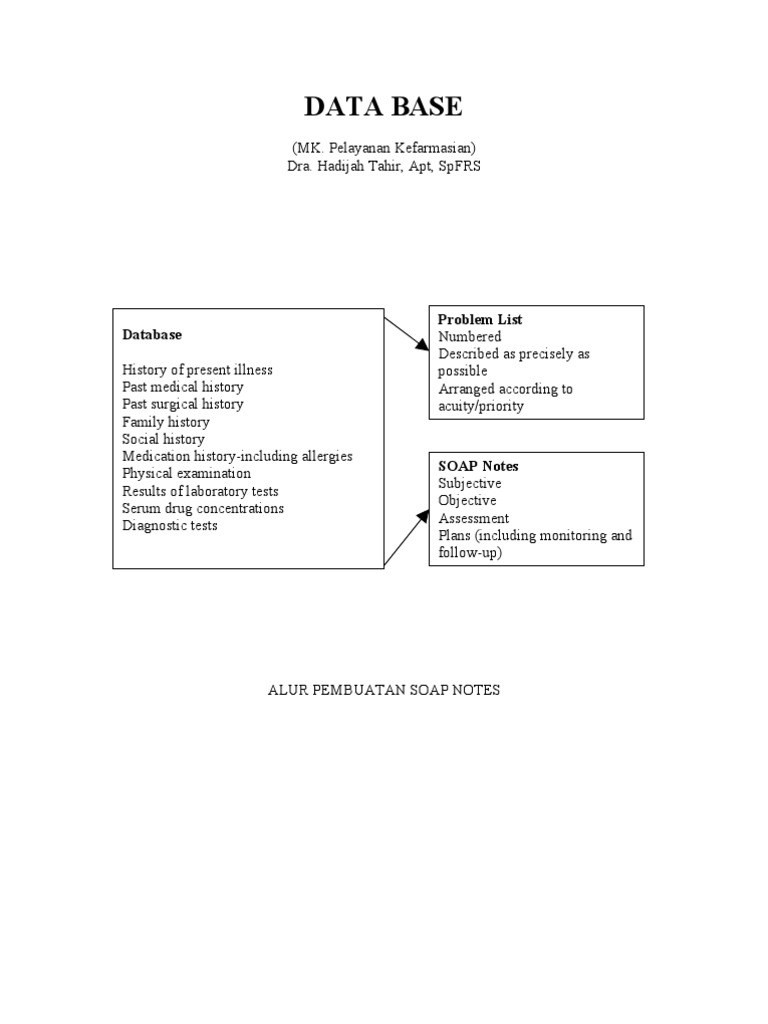 DATA BASE

(MK. Pelayanan Kefarmasian)
Dra. Hadijah Tahir, Apt, SpFRS

Database

History of present illness
Past medical history
Past surgical history
Family history
Social history
Medication history-including allergies
Physical examination
Results of laboratory tests
Serum drug concentrations
Diagnostic tests

Problem List
Numbered
Described as precisely as possible
Arranged according to acuity/priority

SOAP Notes
Subjective
Objective
Assessment
Plans (including monitoring and follow-up)

ALUR PEMBUATAN SOAP NOTES